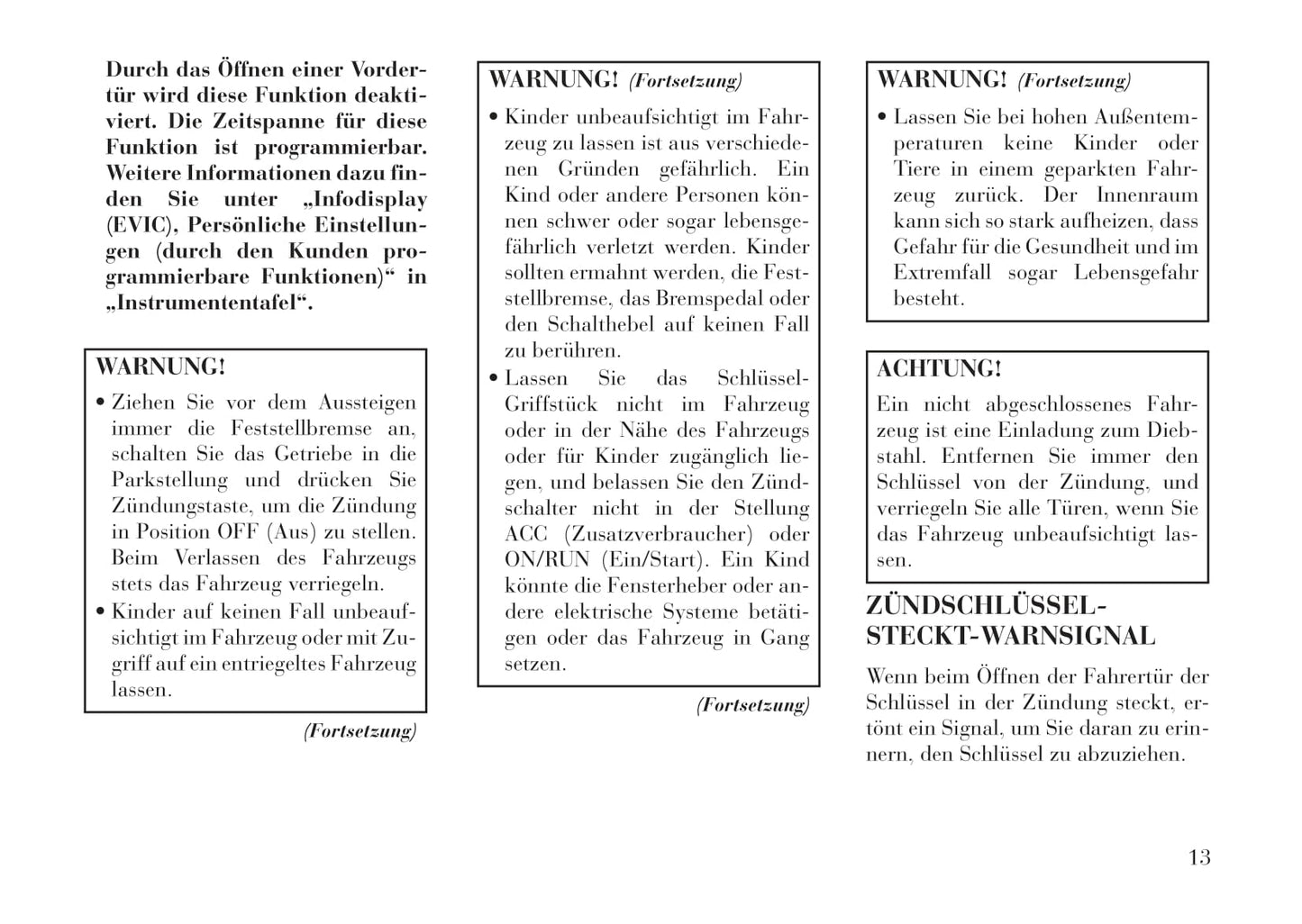 Durch das Öffnen einer Vordertür wird diese Funktion deaktiviert. Die Zeitspanne für diese Funktion ist programmierbar. Weitere Informationen dazu finden Sie unter „Infodisplay (EVIC), Persönliche Einstellungen (durch den Kunden programmierbare Funktionen)“ in „Instrumententafel“.

WARNUNG!

• Ziehen Sie vor dem Aussteigen immer die Feststellbremse an, schalten Sie das Getriebe in die Parkstellung und drücken Sie Zündungstaste, um die Zündung in Position OFF (Aus) zu stellen. Beim Verlassen des Fahrzeugs stets das Fahrzeug verriegeln.
• Kinder auf keinen Fall unbeaufsichtigt im Fahrzeug oder mit Zugriff auf ein entriegeltes Fahrzeug lassen.

(Fortsetzung)

WARNUNG! (Fortsetzung)

• Kinder unbeaufsichtigt im Fahrzeug zu lassen ist aus verschiedenen Gründen gefährlich. Ein Kind oder andere Personen können schwer oder sogar lebensgefährlich verletzt werden. Kinder sollten ermahnt werden, die Feststellbremse, das Bremspedal oder den Schalthebel auf keinen Fall zu berühren.
• Lassen Sie das Schlüssel-Griffstück nicht im Fahrzeug oder in der Nähe des Fahrzeugs oder für Kinder zugänglich liegen, und belassen Sie den Zündschalter nicht in der Stellung ACC (Zusatzverbraucher) oder ON/RUN (Ein/Start). Ein Kind könnte die Fensterheber oder andere elektrische Systeme betätigen oder das Fahrzeug in Gang setzen.

(Fortsetzung)

WARNUNG! (Fortsetzung)

• Lassen Sie bei hohen Außentemperaturen keine Kinder oder Tiere in einem geparkten Fahrzeug zurück. Der Innenraum kann sich so stark aufheizen, dass Gefahr für die Gesundheit und im Extremfall sogar Lebensgefahr besteht.

ACHTUNG!

Ein nicht abgeschlossenes Fahrzeug ist eine Einladung zum Diebstahl. Entfernen Sie immer den Schlüssel von der Zündung, und verriegeln Sie alle Türen, wenn Sie das Fahrzeug unbeaufsichtigt lassen.

ZÜNDSCHLÜSSEL-STECKT-WARNSIGNAL

Wenn beim Öffnen der Fahrertür der Schlüssel in der Zündung steckt, ertönt ein Signal, um Sie daran zu erinnern, den Schlüssel zu abzuziehen.

13